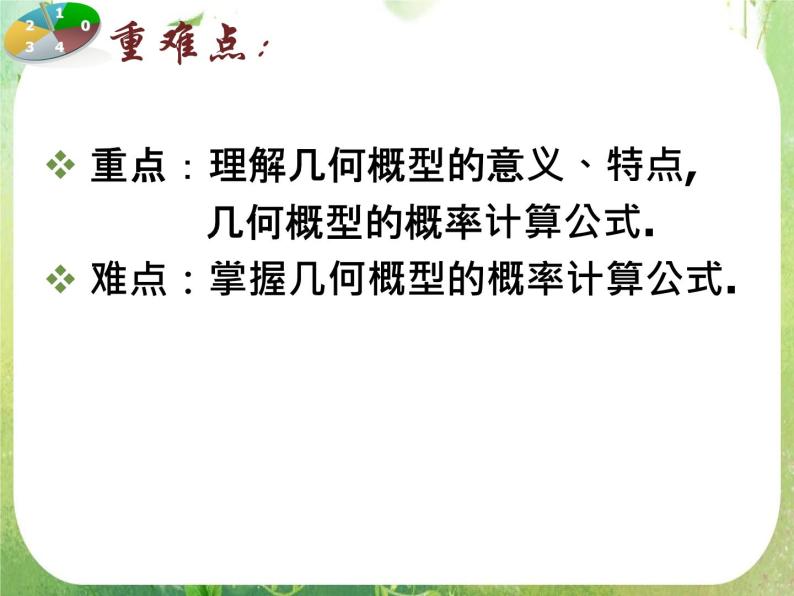 2 1 0
3 4

重难点:

❖ 重点：理解几何概型的意义、特点，
几何概型的概率计算公式.

❖ 难点：掌握几何概型的概率计算公式.